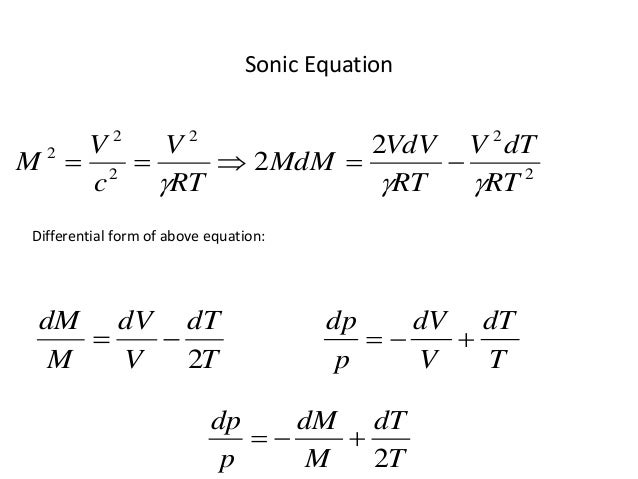 Sonic Equation

$M^2 = \frac{V^2}{c^2} = \frac{V^2}{\gamma RT} \Rightarrow 2MdM = \frac{2VdV}{\gamma RT} - \frac{V^2 dT}{\gamma RT^2}$

Differential form of above equation:

$\frac{dM}{M} = \frac{dV}{V} - \frac{dT}{2T}$

$\frac{dp}{p} = -\frac{dV}{V} + \frac{dT}{T}$

$\frac{dp}{p} = -\frac{dM}{M} + \frac{dT}{2T}$